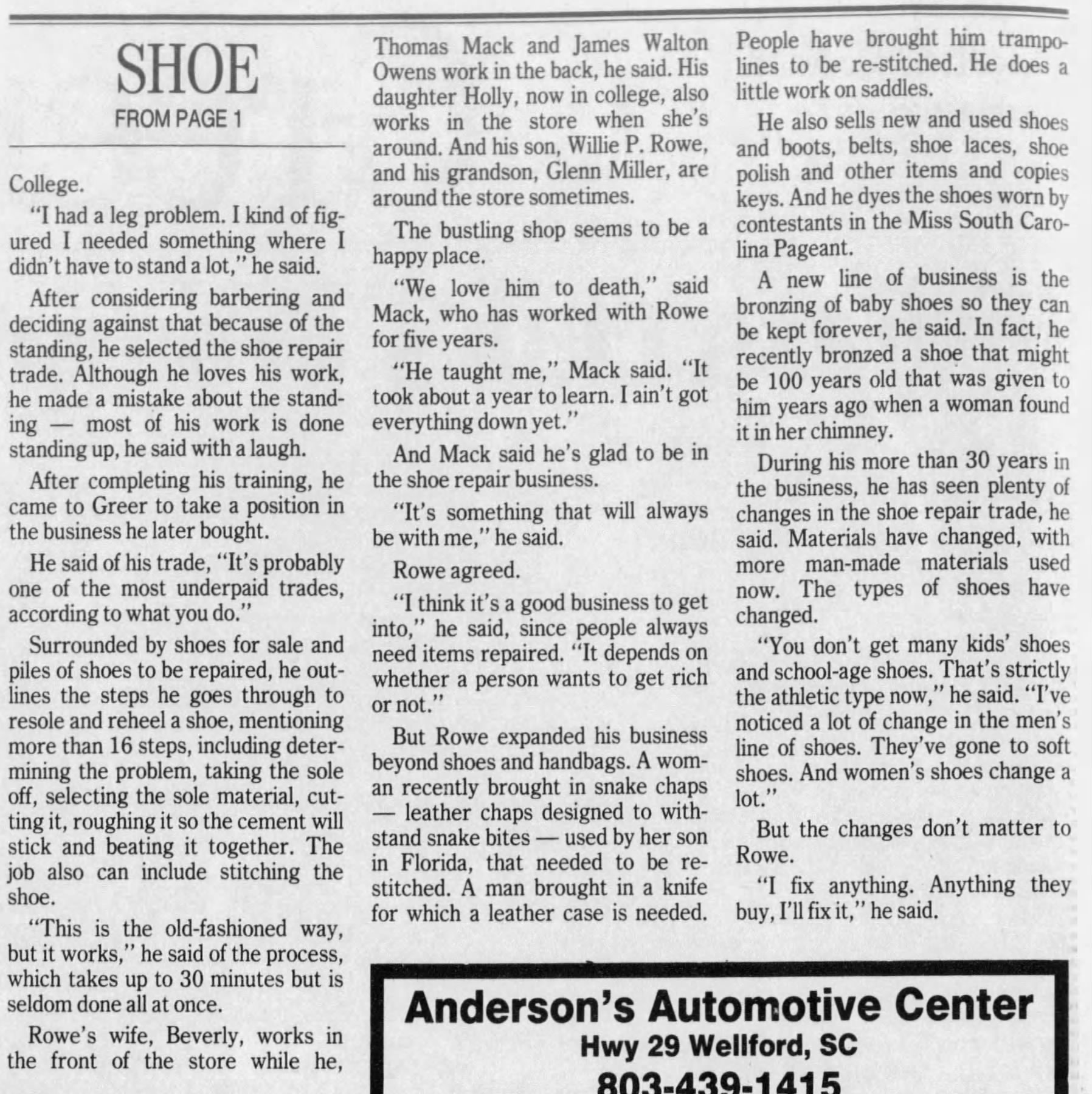 SHOE
FROM PAGE 1

College.

"I had a leg problem. I kind of figured I needed something where I didn't have to stand a lot," he said.

After considering barbering and deciding against that because of the standing, he selected the shoe repair trade. Although he loves his work, he made a mistake about the standing — most of his work is done standing up, he said with a laugh.

After completing his training, he came to Greer to take a position in the business he later bought.

He said of his trade, "It's probably one of the most underpaid trades, according to what you do."

Surrounded by shoes for sale and piles of shoes to be repaired, he outlines the steps he goes through to resole and reheel a shoe, mentioning more than 16 steps, including determining the problem, taking the sole off, selecting the sole material, cutting it, roughing it so the cement will stick and beating it together. The job also can include stitching the shoe.

"This is the old-fashioned way, but it works," he said of the process, which takes up to 30 minutes but is seldom done all at once.

Rowe's wife, Beverly, works in the front of the store while he, Thomas Mack and James Walton Owens work in the back, he said. His daughter Holly, now in college, also works in the store when she's around. And his son, Willie P. Rowe, and his grandson, Glenn Miller, are around the store sometimes.

The bustling shop seems to be a happy place.

"We love him to death," said Mack, who has worked with Rowe for five years.

"He taught me," Mack said. "It took about a year to learn. I ain't got everything down yet."

And Mack said he's glad to be in the shoe repair business.

"It's something that will always be with me," he said.

Rowe agreed.

"I think it's a good business to get into," he said, since people always need items repaired. "It depends on whether a person wants to get rich or not."

But Rowe expanded his business beyond shoes and handbags. A woman recently brought in snake chaps — leather chaps designed to withstand snake bites — used by her son in Florida, that needed to be restitched. A man brought in a knife for which a leather case is needed. People have brought him trampolines to be re-stitched. He does a little work on saddles.

He also sells new and used shoes and boots, belts, shoe laces, shoe polish and other items and copies keys. And he dyes the shoes worn by contestants in the Miss South Carolina Pageant.

A new line of business is the bronzing of baby shoes so they can be kept forever, he said. In fact, he recently bronzed a shoe that might be 100 years old that was given to him years ago when a woman found it in her chimney.

During his more than 30 years in the business, he has seen plenty of changes in the shoe repair trade, he said. Materials have changed, with more man-made materials used now. The types of shoes have changed.

"You don't get many kids' shoes and school-age shoes. That's strictly the athletic type now," he said. "I've noticed a lot of change in the men's line of shoes. They've gone to soft shoes. And women's shoes change a lot."

But the changes don't matter to Rowe.

"I fix anything. Anything they buy, I'll fix it," he said.

Anderson's Automotive Center
Hwy 29 Wellford, SC
803-439-1415